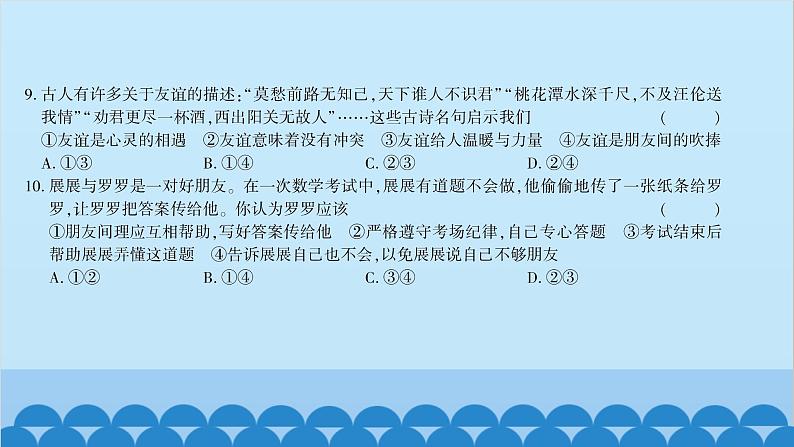 9. 古人有许多关于友谊的描述:“莫愁前路无知己,天下谁人不识君”“桃花潭水深千尺,不及汪伦送我情”“劝君更尽一杯酒,西出阳关无故人”……这些古诗名句启示我们 ( )

①友谊是心灵的相遇 ②友谊意味着没有冲突 ③友谊给人温暖与力量 ④友谊是朋友间的吹捧

A. ①③ B. ①④ C. ②③ D. ②④

10. 展展与罗罗是一对好朋友。在一次数学考试中,展展有道题不会做,他偷偷地传了一张纸条给罗罗,让罗罗把答案传给他。你认为罗罗应该 ( )

①朋友间理应互相帮助,写好答案传给他 ②严格遵守考场纪律,自己专心答题 ③考试结束后帮助展展弄懂这道题 ④告诉展展自己也不会,以免展展说自己不够朋友

A. ①② B. ①④ C. ③④ D. ②③